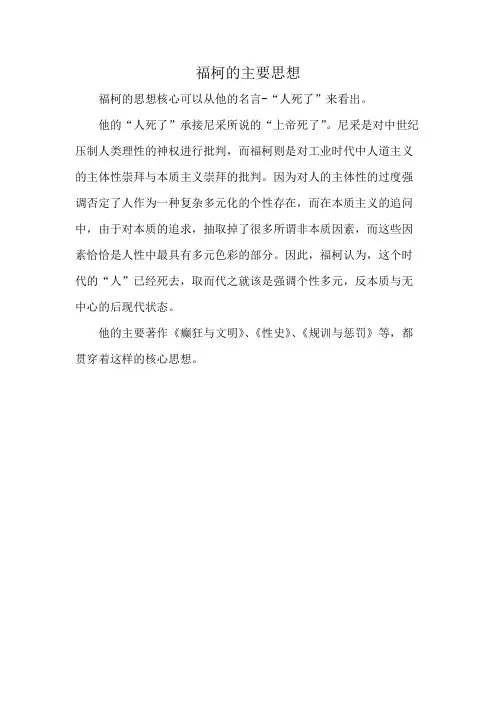 福柯的主要思想

福柯的思想核心可以从他的名言-“人死了”来看出。

他的“人死了”承接尼采所说的“上帝死了”。尼采是对中世纪压制人类理性的神权进行批判，而福柯则是对工业时代中人道主义的主体性崇拜与本质主义崇拜的批判。因为对人的主体性的过度强调否定了人作为一种复杂多元化的个性存在，而在本质主义的追问中，由于对本质的追求，抽取掉了很多所谓非本质因素，而这些因素恰恰是人性中最具有多元色彩的部分。因此，福柯认为，这个时代的“人”已经死去，取而代之就该是强调个性多元，反本质与无中心的后现代状态。

他的主要著作《癫狂与文明》、《性史》、《规训与惩罚》等，都贯穿着这样的核心思想。